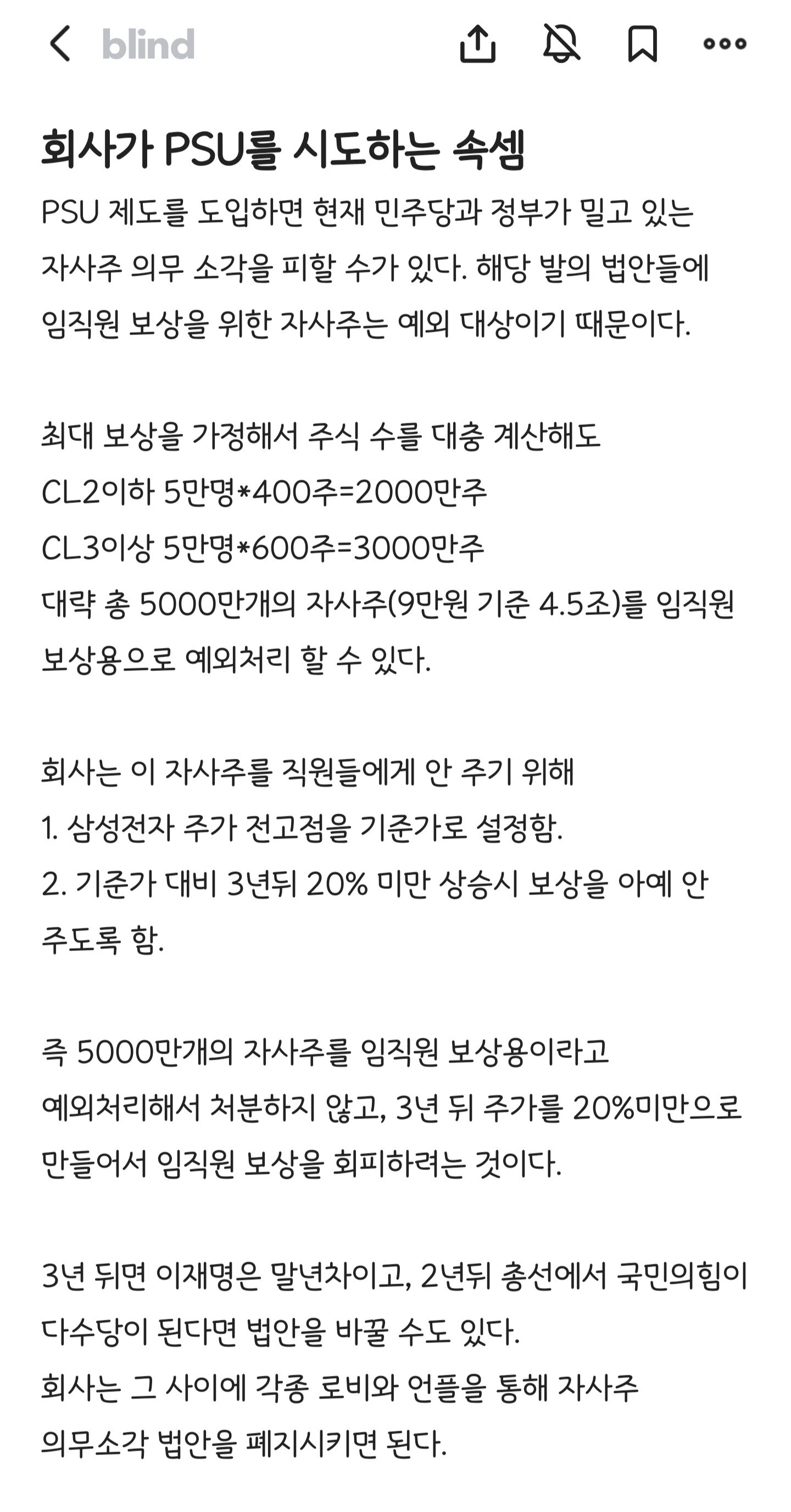 blind

회사가 PSU를 시도하는 속셈

PSU 제도를 도입하면 현재 민주당과 정부가 밀고 있는 자사주 의무 소각을 피할 수가 있다. 해당 발의 법안들에 임직원 보상을 위한 자사주는 예외 대상이기 때문이다.

최대 보상을 가정해서 주식 수를 대충 계산해도
CL2이하 5만명*400주=2000만주
CL3이상 5만명*600주=3000만주
대략 총 5000만개의 자사주(9만원 기준 4.5조)를 임직원 보상용으로 예외처리 할 수 있다.

회사는 이 자사주를 직원들에게 안 주기 위해
1. 삼성전자 주가 전고점을 기준가로 설정함.
2. 기준가 대비 3년뒤 20% 미만 상승시 보상을 아예 안 주도록 함.

즉 5000만개의 자사주를 임직원 보상용이라고 예외처리해서 처분하지 않고, 3년 뒤 주가를 20%미만으로 만들어서 임직원 보상을 회피하려는 것이다.

3년 뒤면 이재명은 말년차이고, 2년뒤 총선에서 국민의힘이 다수당이 된다면 법안을 바꿀 수도 있다.
회사는 그 사이에 각종 로비와 언플을 통해 자사주 의무소각 법안을 폐지시키면 된다.